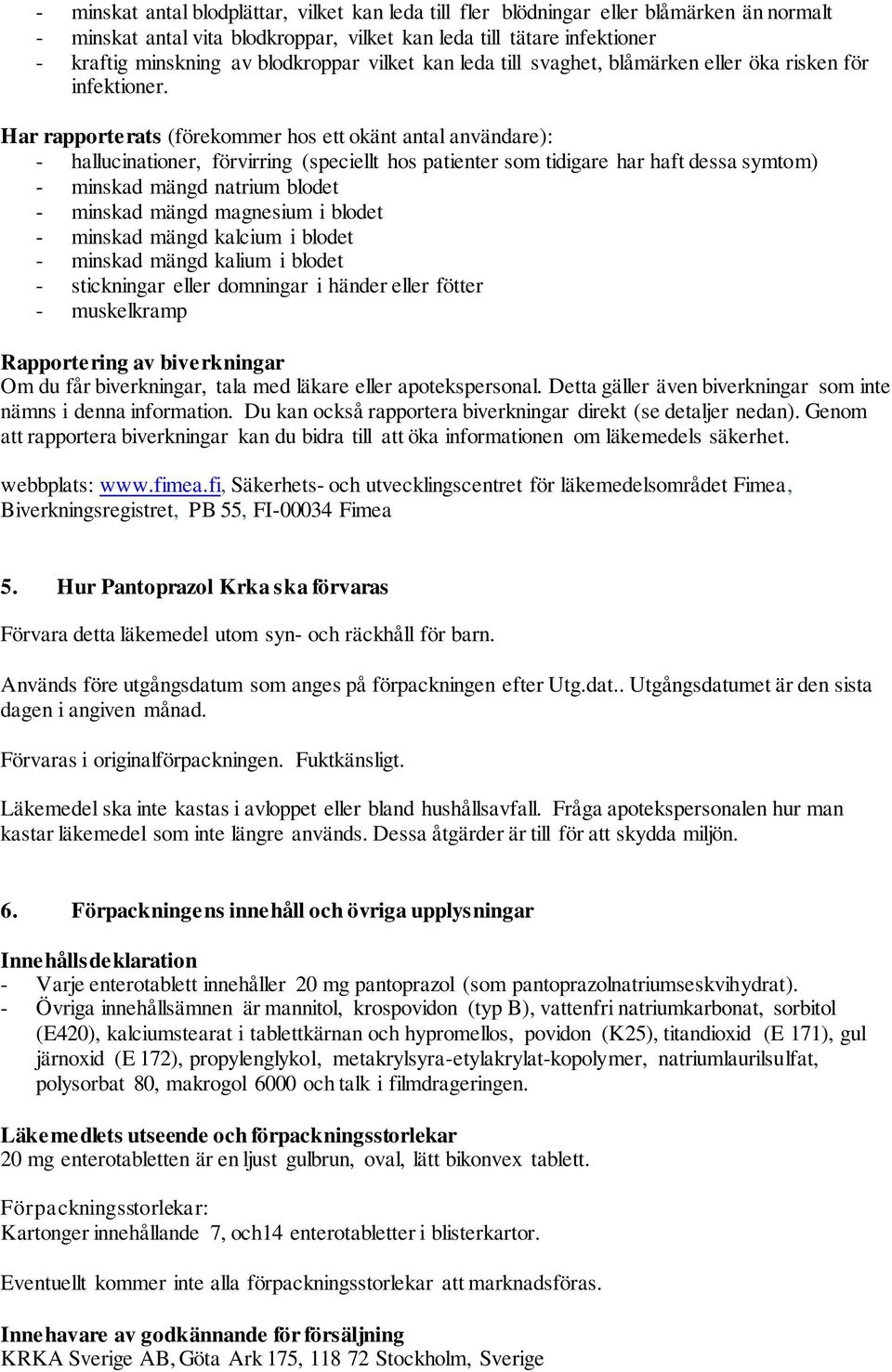 - minskat antal blodplättar, vilket kan leda till fler blödningar eller blåmärken än normalt
- minskat antal vita blodkroppar, vilket kan leda till tätare infektioner
- kraftig minskning av blodkroppar vilket kan leda till svaghet, blåmärken eller öka risken för infektioner.

Har rapporterats (förekommer hos ett okänt antal användare):
- hallucinationer, förvirring (speciellt hos patienter som tidigare har haft dessa symtom)
- minskad mängd natrium blodet
- minskad mängd magnesium i blodet
- minskad mängd kalcium i blodet
- minskad mängd kalium i blodet
- stickningar eller domningar i händer eller fötter
- muskelkramp

Rapportering av biverkningar
Om du får biverkningar, tala med läkare eller apotekspersonal. Detta gäller även biverkningar som inte nämns i denna information. Du kan också rapportera biverkningar direkt (se detaljer nedan). Genom att rapportera biverkningar kan du bidra till att öka informationen om läkemedels säkerhet.

webbplats: www.fimea.fi, Säkerhets- och utvecklingscentret för läkemedelsområdet Fimea, Biverkningsregistret, PB 55, FI-00034 Fimea

5. Hur Pantoprazol Krka ska förvaras

Förvara detta läkemedel utom syn- och räckhåll för barn.

Används före utgångsdatum som anges på förpackningen efter Utg.dat.. Utgångsdatumet är den sista dagen i angiven månad.

Förvaras i originalförpackningen. Fuktkänsligt.

Läkemedel ska inte kastas i avloppet eller bland hushållsavfall. Fråga apotekspersonalen hur man kastar läkemedel som inte längre används. Dessa åtgärder är till för att skydda miljön.

6. Förpackningens innehåll och övriga upplysningar

Innehållsdeklaration
- Varje enterotablett innehåller 20 mg pantoprazol (som pantoprazolnatriumseskvihydrat).
- Övriga innehållsämnen är mannitol, krospovidon (typ B), vattenfri natriumkarbonat, sorbitol (E420), kalciumstearat i tablettkärnan och hypromellos, povidon (K25), titandioxid (E 171), gul järnoxid (E 172), propylenglykol, metakrylsyra-etylakrylat-kopolymer, natriumlaurilsulfat, polysorbat 80, makrogol 6000 och talk i filmdrageringen.

Läkemedlets utseende och förpackningsstorlekar
20 mg enterotabletten är en ljust gulbrun, oval, lätt bikonvex tablett.

Förpackningsstorlekar:
Kartonger innehållande 7, och14 enterotabletter i blisterkartor.

Eventuellt kommer inte alla förpackningsstorlekar att marknadsföras.

Innehavare av godkännande för försäljning
KRKA Sverige AB, Göta Ark 175, 118 72 Stockholm, Sverige